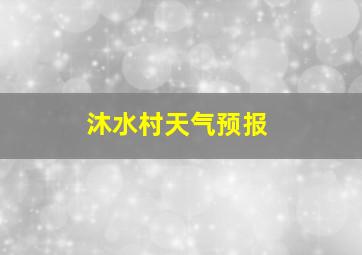 沐水村天气预报